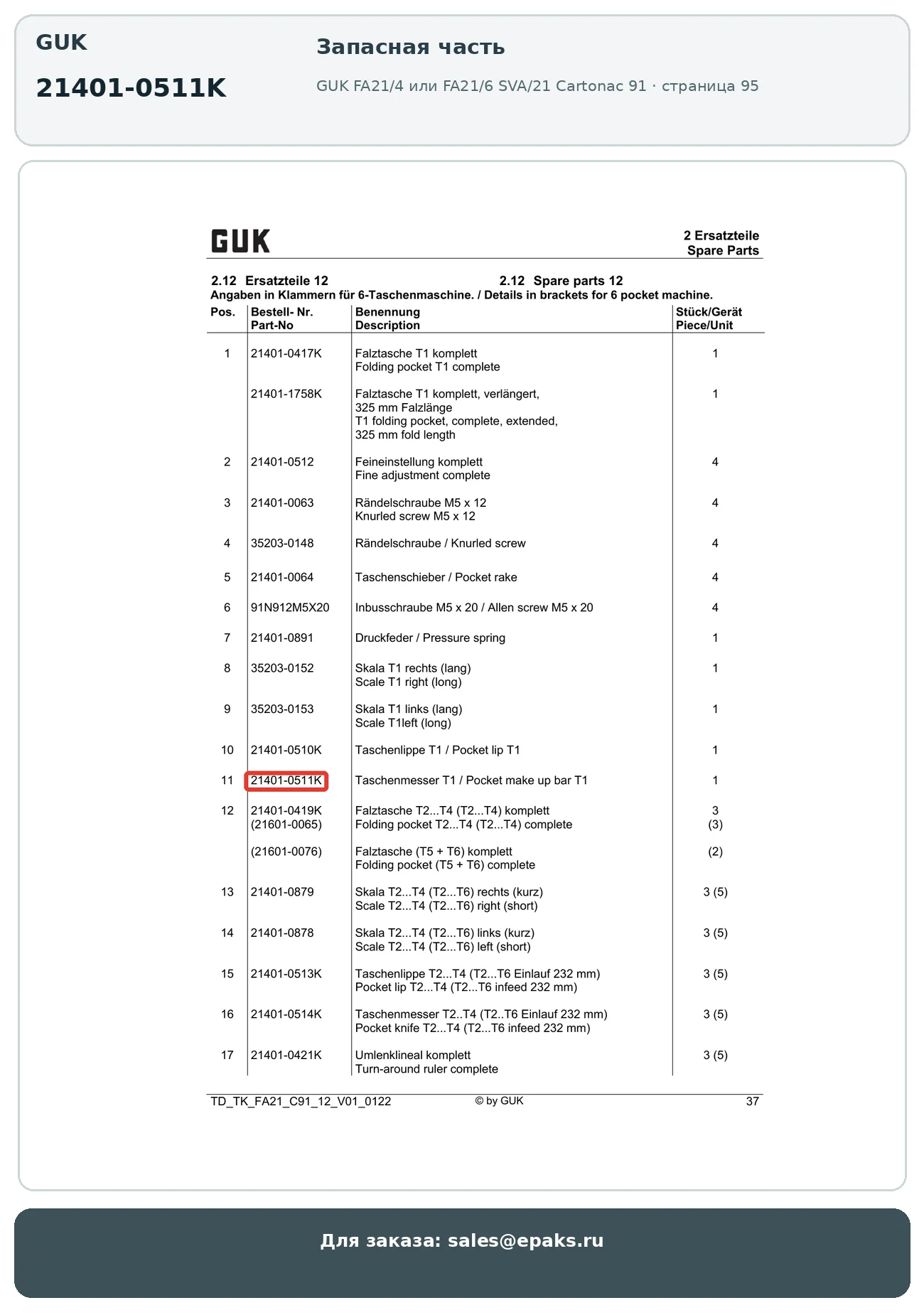 GUK

21401-0511K

Запасная часть

GUK FA21/4 или FA21/6 SVA/21 Cartonac 91 · страница 95

GUK

2 Ersatzteile
Spare Parts

2.12 Ersatzteile 12 2.12 Spare parts 12
Angaben in Klammern für 6-Taschenmaschine. / Details in brackets for 6 pocket machine.

| Pos. | Bestell- Nr. Part-No | Benennung Description | Stück/Gerät Piece/Unit |
|---|---|---|---|
| 1 | 21401-0417K | Falztasche T1 komplett Folding pocket T1 complete | 1 |
| | 21401-1758K | Falztasche T1 komplett, verlängert, 325 mm Falzlänge T1 folding pocket, complete, extended, 325 mm fold length | 1 |
| 2 | 21401-0512 | Feineinstellung komplett Fine adjustment complete | 4 |
| 3 | 21401-0063 | Rändelschraube M5 x 12 Knurled screw M5 x 12 | 4 |
| 4 | 35203-0148 | Rändelschraube / Knurled screw | 4 |
| 5 | 21401-0064 | Taschenschieber / Pocket rake | 4 |
| 6 | 91N912M5X20 | Inbusschraube M5 x 20 / Allen screw M5 x 20 | 4 |
| 7 | 21401-0891 | Druckfeder / Pressure spring | 1 |
| 8 | 35203-0152 | Skala T1 rechts (lang) Scale T1 right (long) | 1 |
| 9 | 35203-0153 | Skala T1 links (lang) Scale T1left (long) | 1 |
| 10 | 21401-0510K | Taschenlippe T1 / Pocket lip T1 | 1 |
| 11 | 21401-0511K | Taschenmesser T1 / Pocket make up bar T1 | 1 |
| 12 | 21401-0419K (21601-0065) | Falztasche T2...T4 (T2...T4) komplett Folding pocket T2...T4 (T2...T4) complete | 3 (3) |
| | (21601-0076) | Falztasche (T5 + T6) komplett Folding pocket (T5 + T6) complete | (2) |
| 13 | 21401-0879 | Skala T2...T4 (T2...T6) rechts (kurz) Scale T2...T4 (T2...T6) right (short) | 3 (5) |
| 14 | 21401-0878 | Skala T2...T4 (T2...T6) links (kurz) Scale T2...T4 (T2...T6) left (short) | 3 (5) |
| 15 | 21401-0513K | Taschenlippe T2...T4 (T2...T6 Einlauf 232 mm) Pocket lip T2...T4 (T2...T6 infeed 232 mm) | 3 (5) |
| 16 | 21401-0514K | Taschenmesser T2..T4 (T2..T6 Einlauf 232 mm) Pocket knife T2...T4 (T2...T6 infeed 232 mm) | 3 (5) |
| 17 | 21401-0421K | Umlenklineal komplett Turn-around ruler complete | 3 (5) |

TD_TK_FA21_C91_12_V01_0122 © by GUK 37

Для заказа: sales@epaks.ru